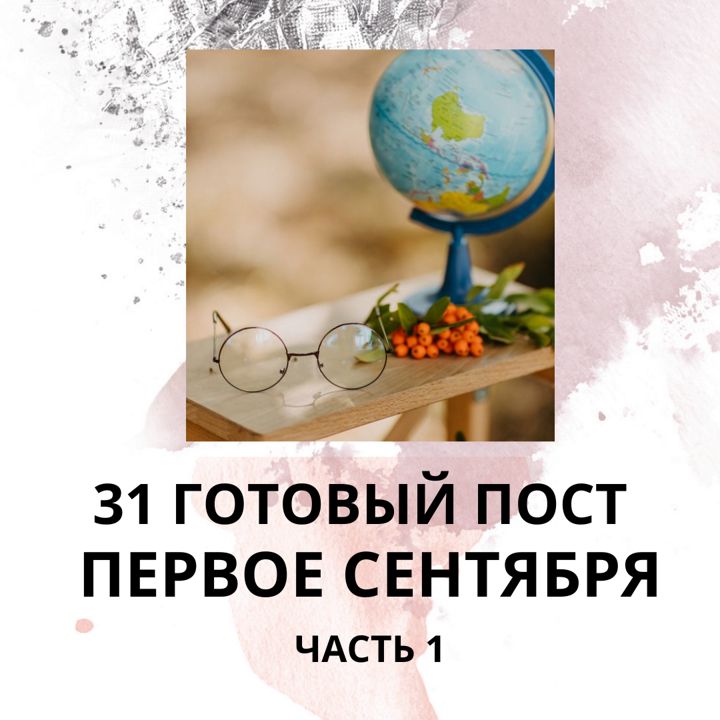 31 ГОТОВЫЙ ПОСТ
ПЕРВОЕ СЕНТЯБРЯ

ЧАСТЬ 1